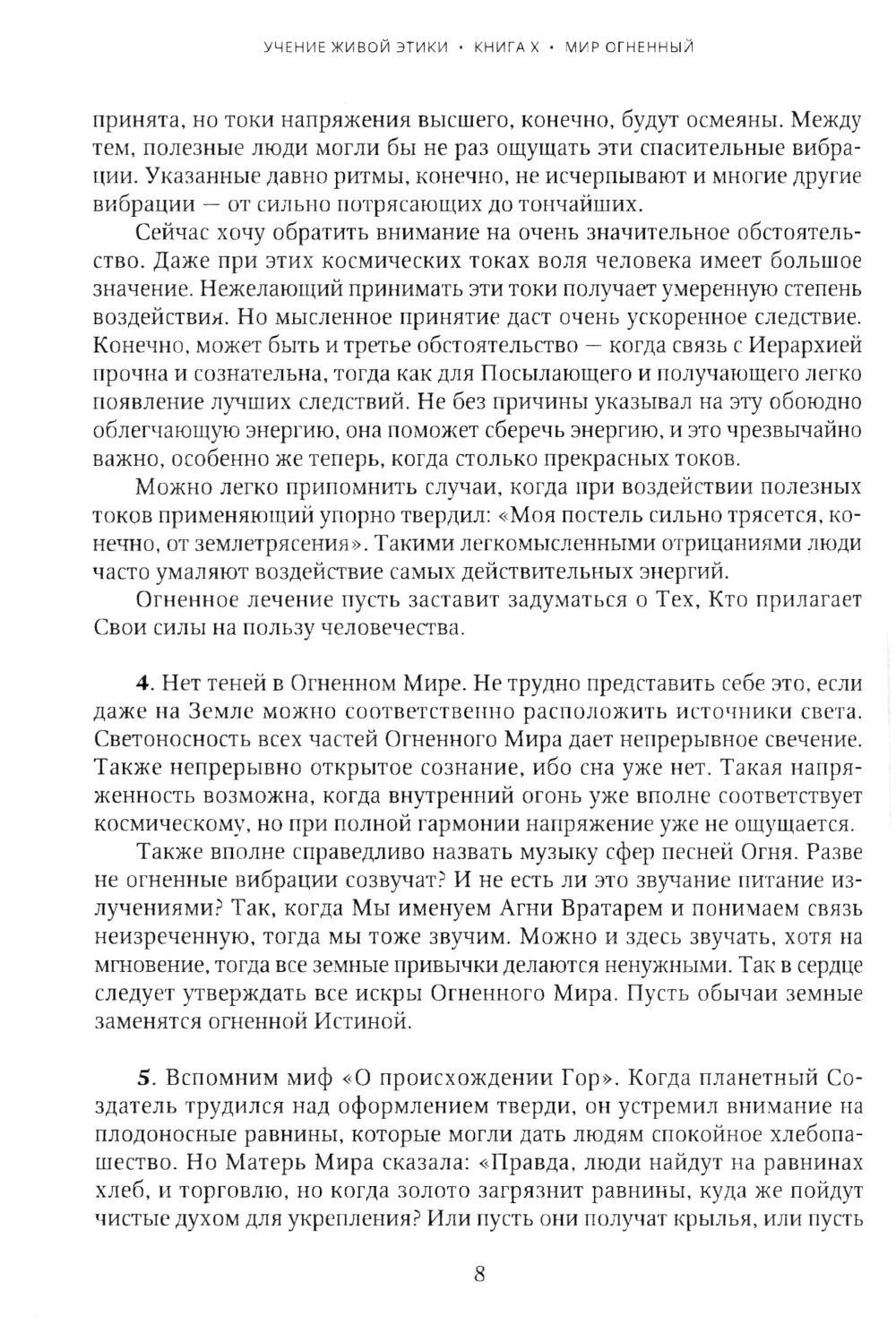 УЧЕНИЕ ЖИВОЙ ЭТИКИ • КНИГА X • МИР ОГНЕННЫЙ

принята, но токи напряжения высшего, конечно, будут осмеяны. Между тем, полезные люди могли бы не раз ощущать эти спасительные вибрации. Указанные давно ритмы, конечно, не исчерпывают и многие другие вибрации — от сильно потрясающих до тончайших.

Сейчас хочу обратить внимание на очень значительное обстоятельство. Даже при этих космических токах воля человека имеет большое значение. Нежелающий принимать эти токи получает умеренную степень воздействия. Но мысленное принятие даст очень ускоренное следствие. Конечно, может быть и третье обстоятельство — когда связь с Иерархией прочна и сознательна, тогда как для Посылающего и получающего легко появление лучших следствий. Не без причины указывал на эту обоюдно облегчающую энергию, она поможет сберечь энергию, и это чрезвычайно важно, особенно же теперь, когда столько прекрасных токов.

Можно легко припомнить случаи, когда при воздействии полезных токов применяющий упорно твердил: «Моя постель сильно трясется, конечно, от землетрясения». Такими легкомысленными отрицаниями люди часто умаляют воздействие самых действительных энергий.

Огненное лечение пусть заставит задуматься о Тех, Кто прилагает Свои силы на пользу человечества.

4. Нет теней в Огненном Мире. Не трудно представить себе это, если даже на Земле можно соответственно расположить источники света. Светоносность всех частей Огненного Мира дает непрерывное свечение. Также непрерывно открытое сознание, ибо сна уже нет. Такая напряженность возможна, когда внутренний огонь уже вполне соответствует космическому, но при полной гармонии напряжение уже не ощущается.

Также вполне справедливо назвать музыку сфер песней Огня. Разве не огненные вибрации созвучат? И не есть ли это звучание питание излучениями? Так, когда Мы именуем Агни Вратарем и понимаем связь неизреченную, тогда мы тоже звучим. Можно и здесь звучать, хотя на мгновение, тогда все земные привычки делаются ненужными. Так в сердце следует утверждать все искры Огненного Мира. Пусть обычаи земные заменятся огненной Истиной.

5. Вспомним миф «О происхождении Гор». Когда планетный Создатель трудился над оформлением тверди, он устремил внимание на плодоносные равнины, которые могли дать людям спокойное хлебопашество. Но Матерь Мира сказала: «Правда, люди найдут на равнинах хлеб, и торговлю, но когда золото загрязнит равнины, куда же пойдут чистые духом для укрепления? Или пусть они получат крылья, или пусть

8